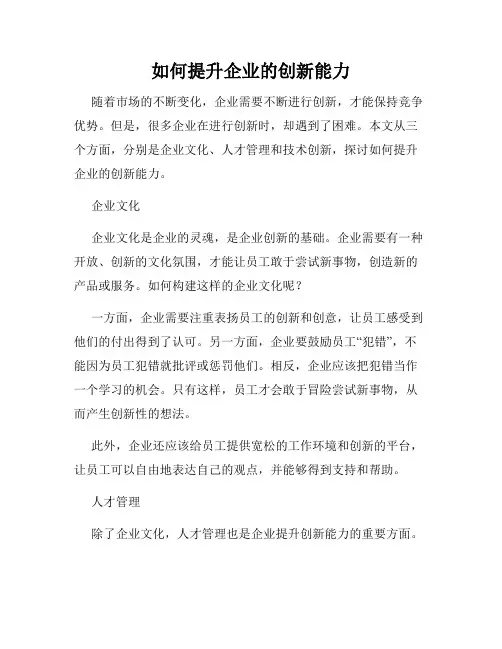 如何提升企业的创新能力

随着市场的不断变化，企业需要不断进行创新，才能保持竞争优势。但是，很多企业在进行创新时，却遇到了困难。本文从三个方面，分别是企业文化、人才管理和技术创新，探讨如何提升企业的创新能力。

企业文化

企业文化是企业的灵魂，是企业创新的基础。企业需要有一种开放、创新的文化氛围，才能让员工敢于尝试新事物，创造新的产品或服务。如何构建这样的企业文化呢？

一方面，企业需要注重表扬员工的创新和创意，让员工感受到他们的付出得到了认可。另一方面，企业要鼓励员工“犯错”，不能因为员工犯错就批评或惩罚他们。相反，企业应该把犯错当作一个学习的机会。只有这样，员工才会敢于冒险尝试新事物，从而产生创新性的想法。

此外，企业还应该给员工提供宽松的工作环境和创新的平台，让员工可以自由地表达自己的观点，并能够得到支持和帮助。

人才管理

除了企业文化，人才管理也是企业提升创新能力的重要方面。